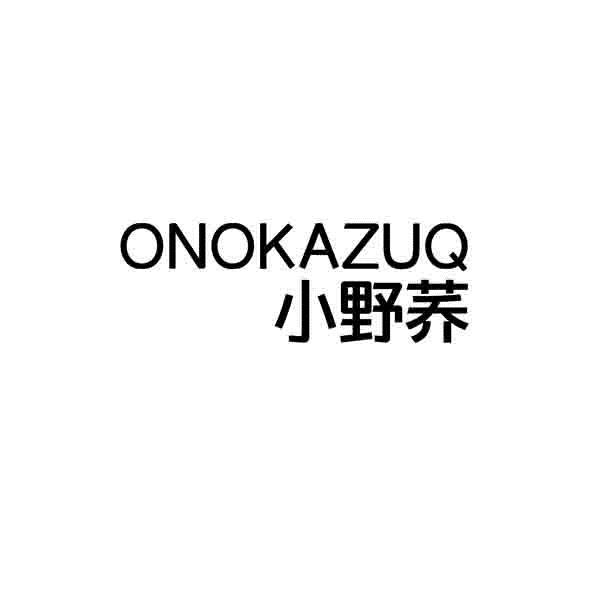 ONOKAZUQ
小野荞